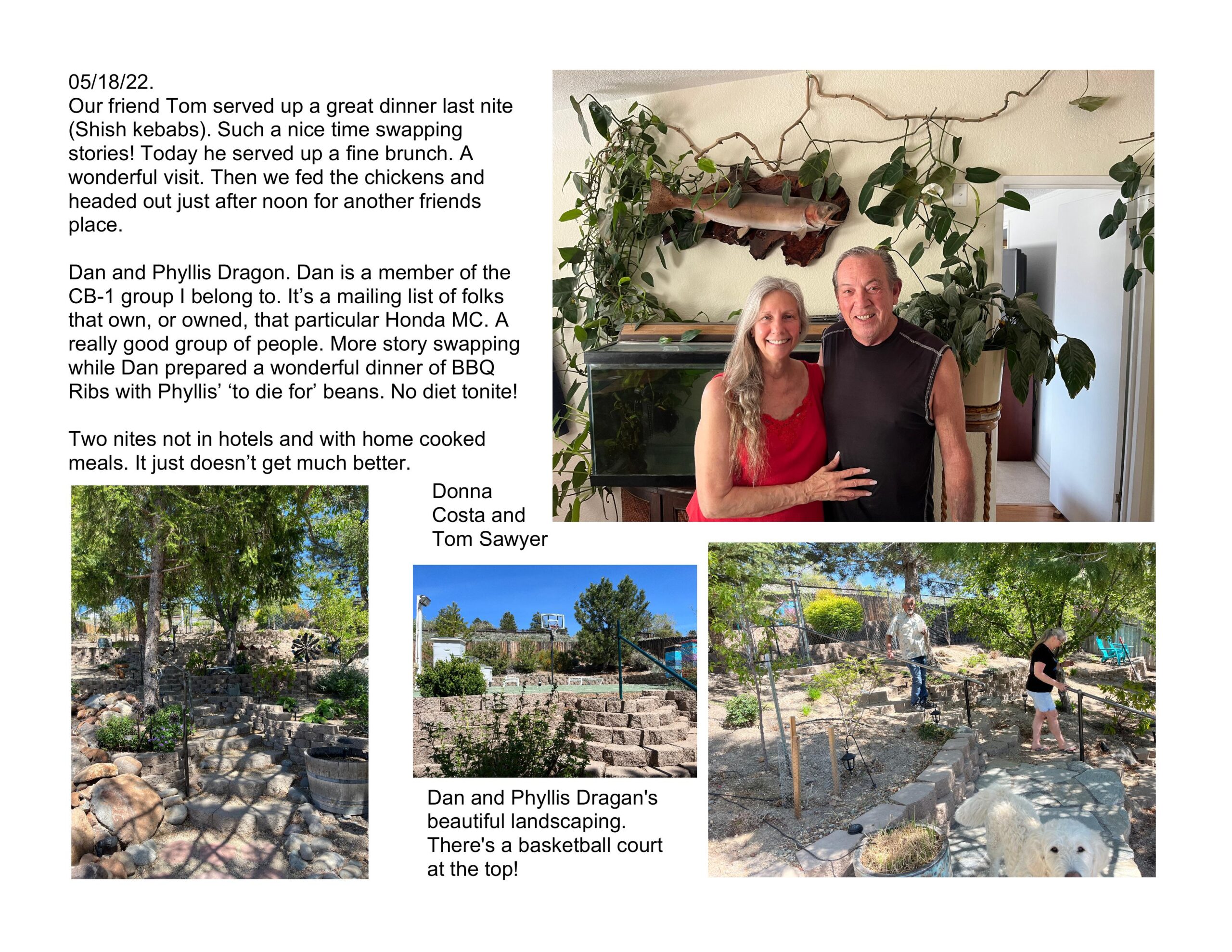 05/18/22.
Our friend Tom served up a great dinner last nite (Shish kebabs). Such a nice time swapping stories! Today he served up a fine brunch. A wonderful visit. Then we fed the chickens and headed out just after noon for another friends place.

Dan and Phyllis Dragon. Dan is a member of the CB-1 group I belong to. It's a mailing list of folks that own, or owned, that particular Honda MC. A really good group of people. More story swapping while Dan prepared a wonderful dinner of BBQ Ribs with Phyllis' 'to die for' beans. No diet tonite!

Two nites not in hotels and with home cooked meals. It just doesn't get much better.

Donna Costa and Tom Sawyer

Dan and Phyllis Dragan's beautiful landscaping. There's a basketball court at the top!